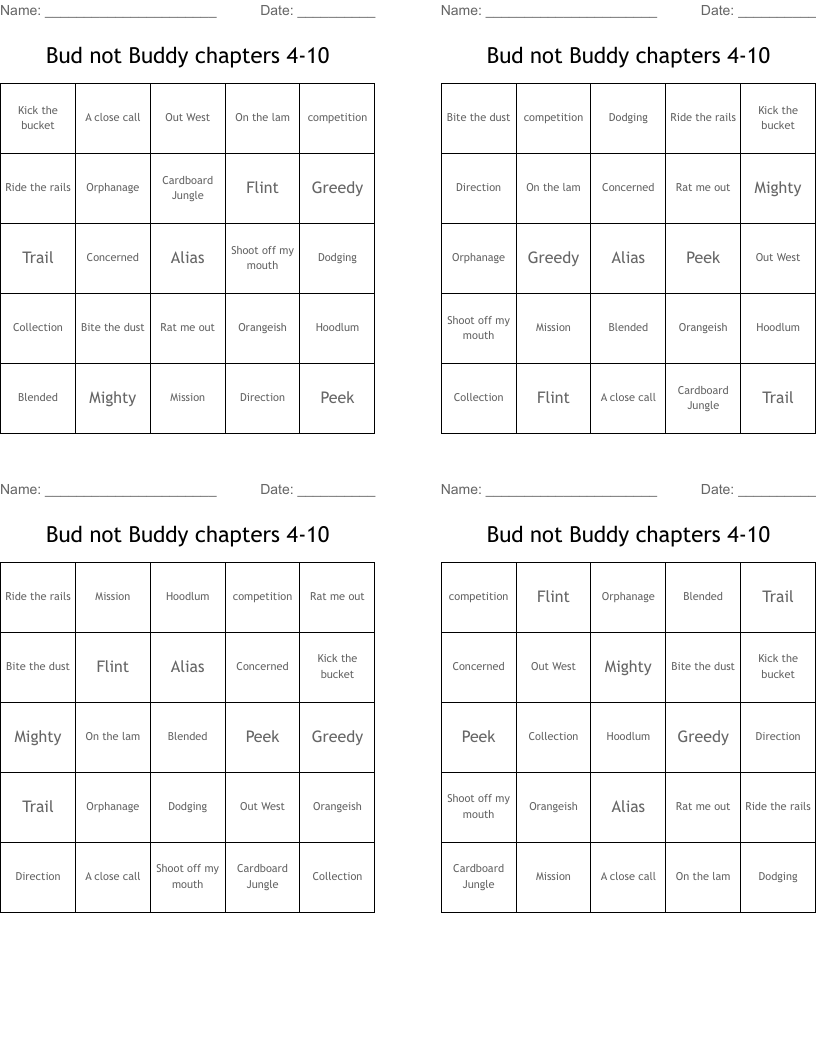 Name: ______________________ Date: __________

Bud not Buddy chapters 4-10

| Kick the bucket | A close call | Out West | On the lam | competition |
|---|---|---|---|---|
| Ride the rails | Orphanage | Cardboard Jungle | Flint | Greedy |
| Trail | Concerned | Alias | Shoot off my mouth | Dodging |
| Collection | Bite the dust | Rat me out | Orangeish | Hoodlum |
| Blended | Mighty | Mission | Direction | Peek |

Name: ______________________ Date: __________

Bud not Buddy chapters 4-10

| Bite the dust | competition | Dodging | Ride the rails | Kick the bucket |
|---|---|---|---|---|
| Direction | On the lam | Concerned | Rat me out | Mighty |
| Orphanage | Greedy | Alias | Peek | Out West |
| Shoot off my mouth | Mission | Blended | Orangeish | Hoodlum |
| Collection | Flint | A close call | Cardboard Jungle | Trail |

Name: ______________________ Date: __________

Bud not Buddy chapters 4-10

| Ride the rails | Mission | Hoodlum | competition | Rat me out |
|---|---|---|---|---|
| Bite the dust | Flint | Alias | Concerned | Kick the bucket |
| Mighty | On the lam | Blended | Peek | Greedy |
| Trail | Orphanage | Dodging | Out West | Orangeish |
| Direction | A close call | Shoot off my mouth | Cardboard Jungle | Collection |

Name: ______________________ Date: __________

Bud not Buddy chapters 4-10

| competition | Flint | Orphanage | Blended | Trail |
|---|---|---|---|---|
| Concerned | Out West | Mighty | Bite the dust | Kick the bucket |
| Peek | Collection | Hoodlum | Greedy | Direction |
| Shoot off my mouth | Orangeish | Alias | Rat me out | Ride the rails |
| Cardboard Jungle | Mission | A close call | On the lam | Dodging |